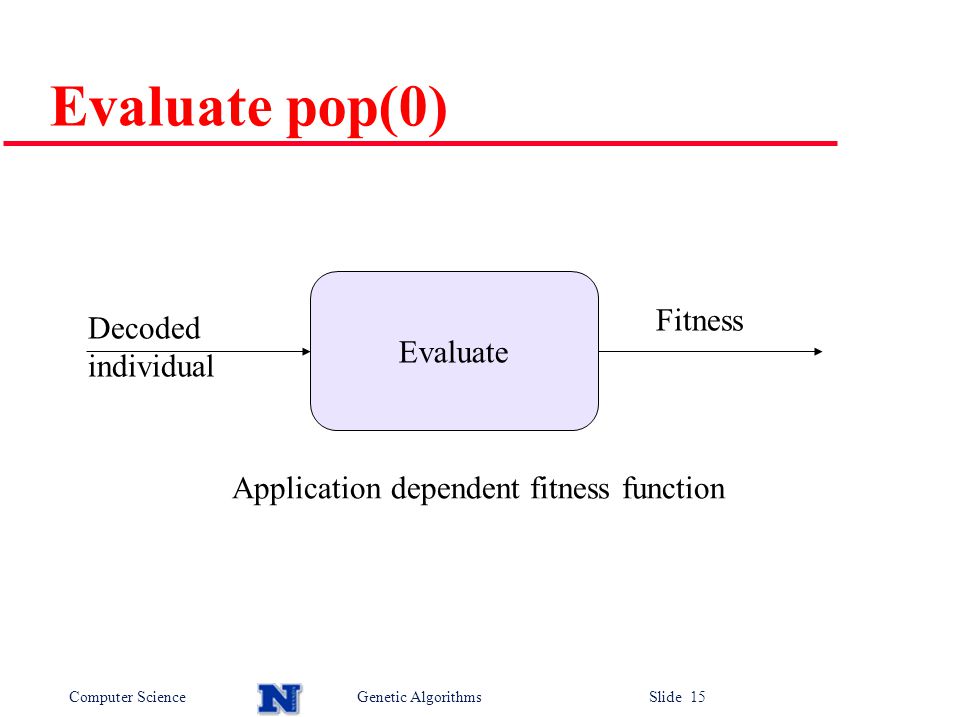 Evaluate pop(0)

Decoded individual

Evaluate

Fitness

Application dependent fitness function

Computer Science

N

Genetic Algorithms

Slide 15